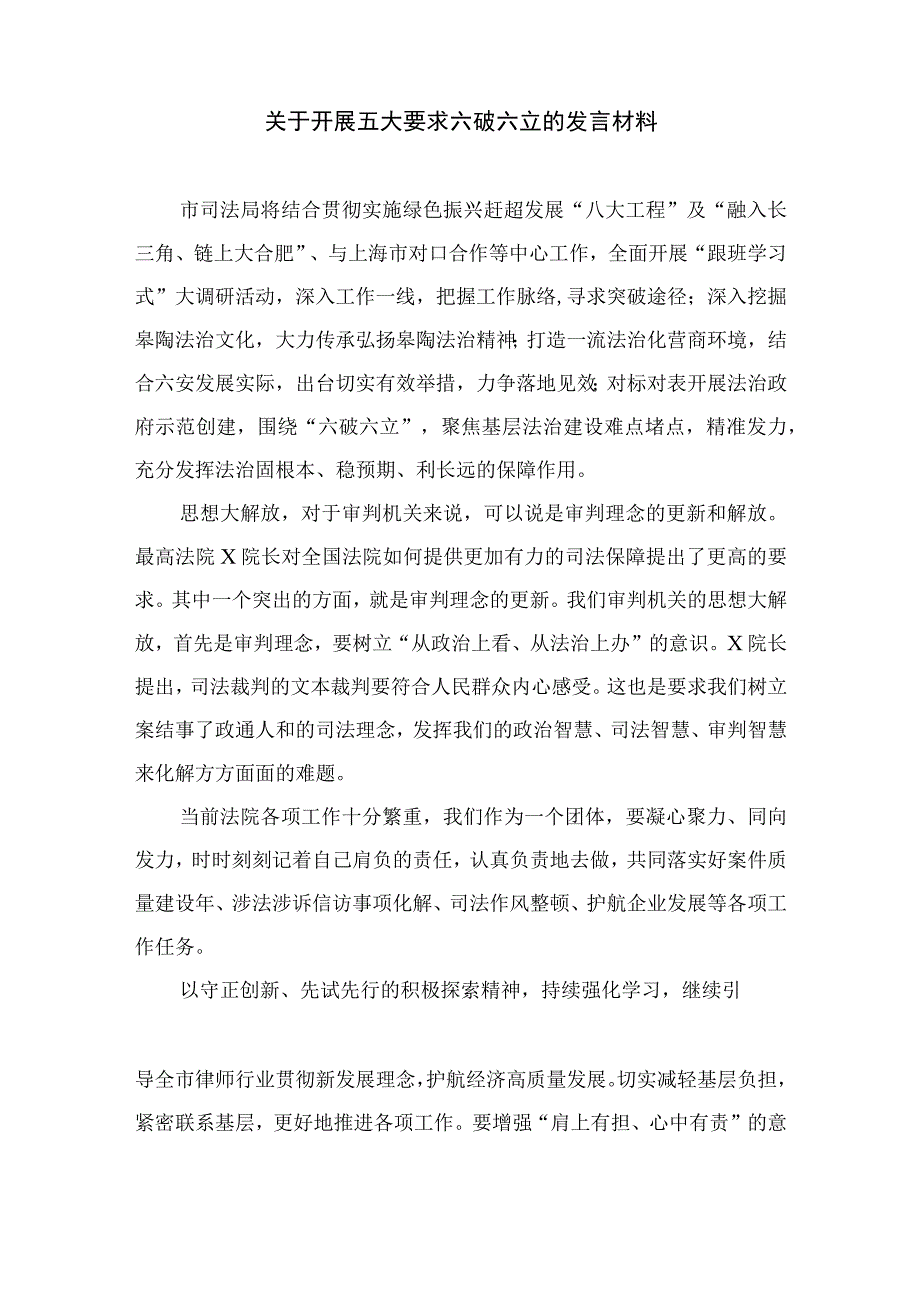 关于开展五大要求六破六立的发言材料

市司法局将结合贯彻实施绿色振兴赶超发展“八大工程”及“融入长三角、链上大合肥”、与上海市对口合作等中心工作，全面开展“跟班学习式”大调研活动，深入工作一线，把握工作脉络，寻求突破途径；深入挖掘皋陶法治文化，大力传承弘扬皋陶法治精神；打造一流法治化营商环境，结合六安发展实际，出台切实有效举措，力争落地见效；对标对表开展法治政府示范创建，围绕“六破六立”，聚焦基层法治建设难点堵点，精准发力，充分发挥法治固根本、稳预期、利长远的保障作用。

思想大解放，对于审判机关来说，可以说是审判理念的更新和解放。最高法院X院长对全国法院如何提供更加有力的司法保障提出了更高的要求。其中一个突出的方面，就是审判理念的更新。我们审判机关的思想大解放，首先是审判理念，要树立“从政治上看、从法治上办”的意识。X院长提出，司法裁判的文本裁判要符合人民群众内心感受。这也是要求我们树立案结事了政通人和的司法理念，发挥我们的政治智慧、司法智慧、审判智慧来化解方方面面的难题。

当前法院各项工作十分繁重，我们作为一个团体，要凝心聚力、同向发力，时时刻刻记着自己肩负的责任，认真负责地去做，共同落实好案件质量建设年、涉法涉诉信访事项化解、司法作风整顿、护航企业发展等各项工作任务。

以守正创新、先试先行的积极探索精神，持续强化学习，继续引

导全市律师行业贯彻新发展理念，护航经济高质量发展。切实减轻基层负担，紧密联系基层，更好地推进各项工作。要增强“肩上有担、心中有责”的意